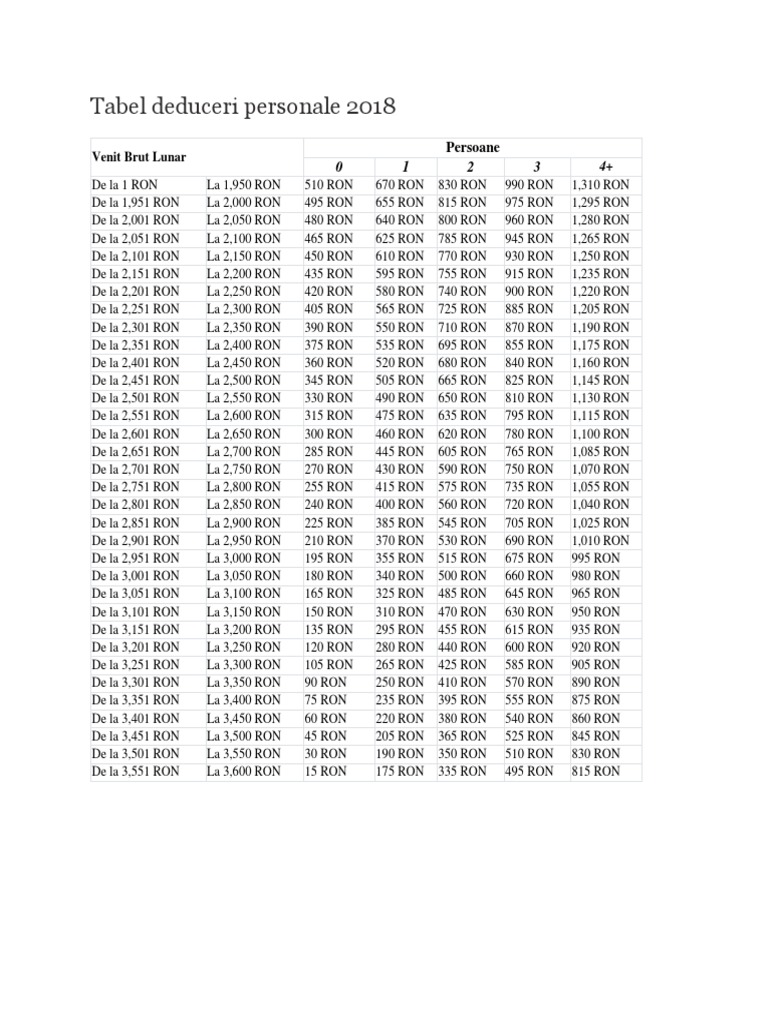 Tabel deduceri personale 2018

| Venit Brut Lunar | | Persoane | | | | |
|---|---|---|---|---|---|---|
| | | 0 | 1 | 2 | 3 | 4+ |
| De la 1 RON | La 1,950 RON | 510 RON | 670 RON | 830 RON | 990 RON | 1,310 RON |
| De la 1,951 RON | La 2,000 RON | 495 RON | 655 RON | 815 RON | 975 RON | 1,295 RON |
| De la 2,001 RON | La 2,050 RON | 480 RON | 640 RON | 800 RON | 960 RON | 1,280 RON |
| De la 2,051 RON | La 2,100 RON | 465 RON | 625 RON | 785 RON | 945 RON | 1,265 RON |
| De la 2,101 RON | La 2,150 RON | 450 RON | 610 RON | 770 RON | 930 RON | 1,250 RON |
| De la 2,151 RON | La 2,200 RON | 435 RON | 595 RON | 755 RON | 915 RON | 1,235 RON |
| De la 2,201 RON | La 2,250 RON | 420 RON | 580 RON | 740 RON | 900 RON | 1,220 RON |
| De la 2,251 RON | La 2,300 RON | 405 RON | 565 RON | 725 RON | 885 RON | 1,205 RON |
| De la 2,301 RON | La 2,350 RON | 390 RON | 550 RON | 710 RON | 870 RON | 1,190 RON |
| De la 2,351 RON | La 2,400 RON | 375 RON | 535 RON | 695 RON | 855 RON | 1,175 RON |
| De la 2,401 RON | La 2,450 RON | 360 RON | 520 RON | 680 RON | 840 RON | 1,160 RON |
| De la 2,451 RON | La 2,500 RON | 345 RON | 505 RON | 665 RON | 825 RON | 1,145 RON |
| De la 2,501 RON | La 2,550 RON | 330 RON | 490 RON | 650 RON | 810 RON | 1,130 RON |
| De la 2,551 RON | La 2,600 RON | 315 RON | 475 RON | 635 RON | 795 RON | 1,115 RON |
| De la 2,601 RON | La 2,650 RON | 300 RON | 460 RON | 620 RON | 780 RON | 1,100 RON |
| De la 2,651 RON | La 2,700 RON | 285 RON | 445 RON | 605 RON | 765 RON | 1,085 RON |
| De la 2,701 RON | La 2,750 RON | 270 RON | 430 RON | 590 RON | 750 RON | 1,070 RON |
| De la 2,751 RON | La 2,800 RON | 255 RON | 415 RON | 575 RON | 735 RON | 1,055 RON |
| De la 2,801 RON | La 2,850 RON | 240 RON | 400 RON | 560 RON | 720 RON | 1,040 RON |
| De la 2,851 RON | La 2,900 RON | 225 RON | 385 RON | 545 RON | 705 RON | 1,025 RON |
| De la 2,901 RON | La 2,950 RON | 210 RON | 370 RON | 530 RON | 690 RON | 1,010 RON |
| De la 2,951 RON | La 3,000 RON | 195 RON | 355 RON | 515 RON | 675 RON | 995 RON |
| De la 3,001 RON | La 3,050 RON | 180 RON | 340 RON | 500 RON | 660 RON | 980 RON |
| De la 3,051 RON | La 3,100 RON | 165 RON | 325 RON | 485 RON | 645 RON | 965 RON |
| De la 3,101 RON | La 3,150 RON | 150 RON | 310 RON | 470 RON | 630 RON | 950 RON |
| De la 3,151 RON | La 3,200 RON | 135 RON | 295 RON | 455 RON | 615 RON | 935 RON |
| De la 3,201 RON | La 3,250 RON | 120 RON | 280 RON | 440 RON | 600 RON | 920 RON |
| De la 3,251 RON | La 3,300 RON | 105 RON | 265 RON | 425 RON | 585 RON | 905 RON |
| De la 3,301 RON | La 3,350 RON | 90 RON | 250 RON | 410 RON | 570 RON | 890 RON |
| De la 3,351 RON | La 3,400 RON | 75 RON | 235 RON | 395 RON | 555 RON | 875 RON |
| De la 3,401 RON | La 3,450 RON | 60 RON | 220 RON | 380 RON | 540 RON | 860 RON |
| De la 3,451 RON | La 3,500 RON | 45 RON | 205 RON | 365 RON | 525 RON | 845 RON |
| De la 3,501 RON | La 3,550 RON | 30 RON | 190 RON | 350 RON | 510 RON | 830 RON |
| De la 3,551 RON | La 3,600 RON | 15 RON | 175 RON | 335 RON | 495 RON | 815 RON |